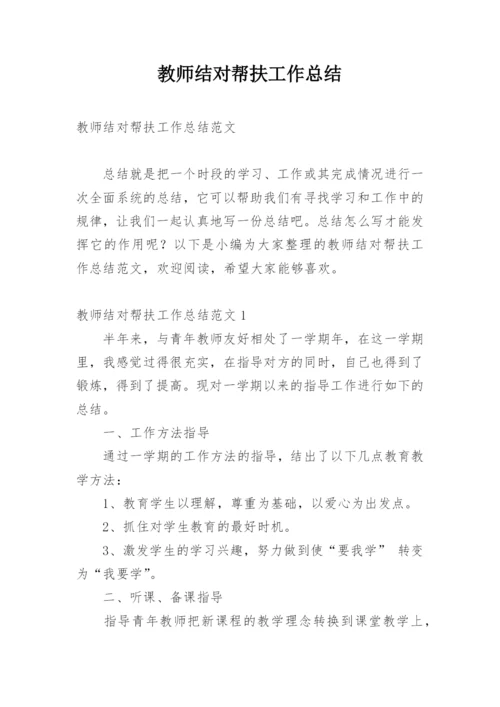 教师结对帮扶工作总结

教师结对帮扶工作总结范文

总结就是把一个时段的学习、工作或其完成情况进行一次全面系统的总结，它可以帮助我们有寻找学习和工作中的规律，让我们一起认真地写一份总结吧。总结怎么写才能发挥它的作用呢？以下是小编为大家整理的教师结对帮扶工作总结范文，欢迎阅读，希望大家能够喜欢。

教师结对帮扶工作总结范文 1

半年来，与青年教师友好相处了一学期年，在这一学期里，我感觉过得很充实，在指导对方的同时，自己也得到了锻炼，得到了提高。现对一学期以来的指导工作进行如下的总结。

一、工作方法指导

通过一学期的工作方法的指导，结出了以下几点教育教学方法：

1、教育学生以理解，尊重为基础，以爱心为出发点。

2、抓住对学生教育的最好时机。

3、激发学生的学习兴趣，努力做到使“要我学” 转变为“我要学”。

二、听课、备课指导

指导青年教师把新课程的教学理念转换到课堂教学上，